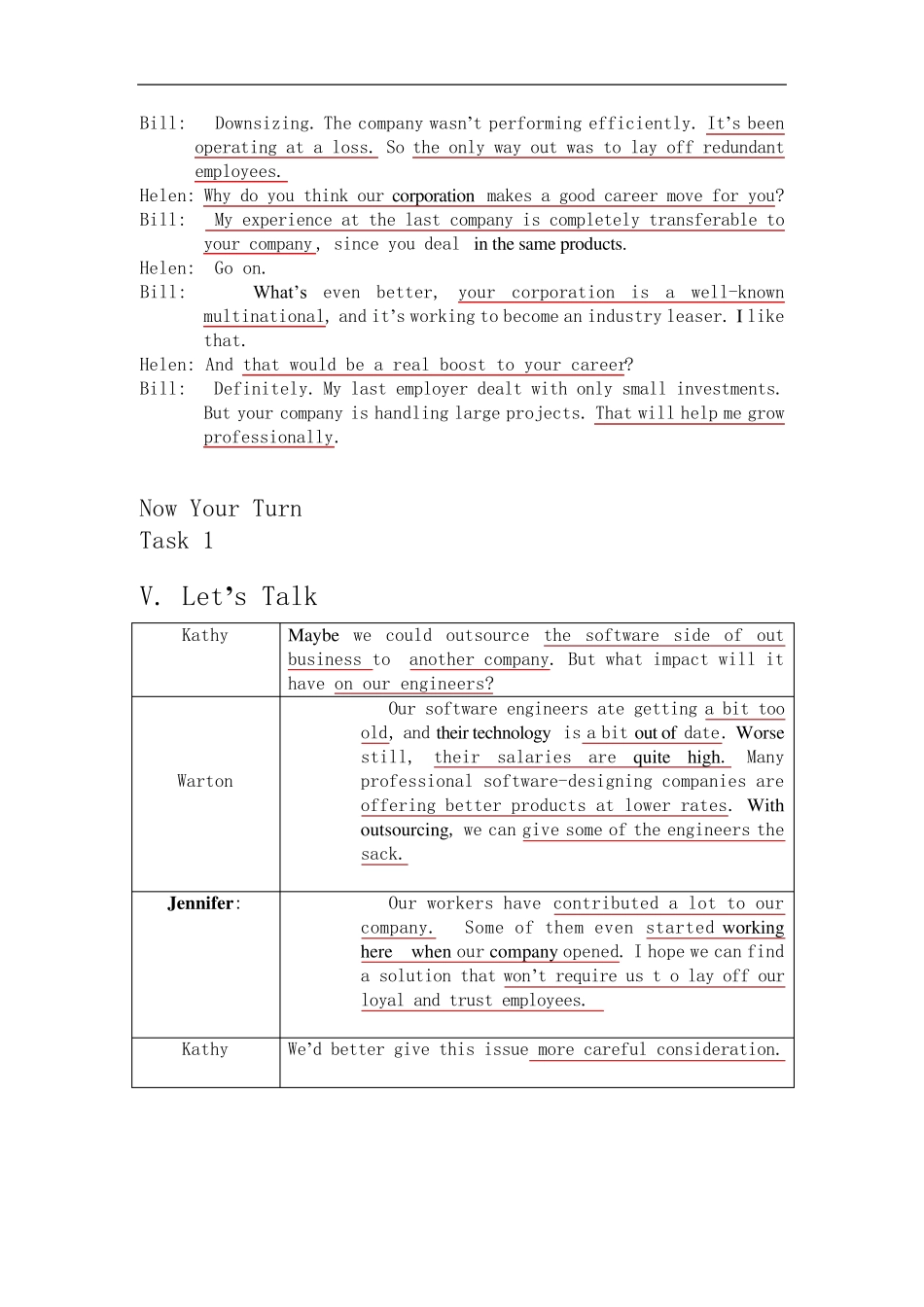 Bill: Downsizing. The company wasn't performing efficiently. It's been operating at a loss. So the only way out was to lay off redundant employees.
Helen: Why do you think our corporation makes a good career move for you?
Bill: My experience at the last company is completely transferable to your company, since you deal in the same products.
Helen: Go on.
Bill: What's even better, your corporation is a well-known multinational, and it's working to become an industry leaser. I like that.
Helen: And that would be a real boost to your career?
Bill: Definitely. My last employer dealt with only small investments. But your company is handling large projects. That will help me grow professionally.

Now Your Turn
Task 1

V. Let's Talk

| Kathy | Maybe we could outsource the software side of out business to another company. But what impact will it have on our engineers? |
|---|---|
| Warton | Our software engineers ate getting a bit too old, and their technology is a bit out of date. Worse still, their salaries are quite high. Many professional software-designing companies are offering better products at lower rates. With outsourcing, we can give some of the engineers the sack. |
| Jennifer: | Our workers have contributed a lot to our company. Some of them even started working here when our company opened. I hope we can find a solution that won't require us t o lay off our loyal and trust employees. |
| Kathy | We'd better give this issue more careful consideration. |